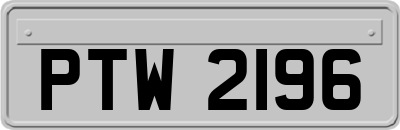 PTW 2196